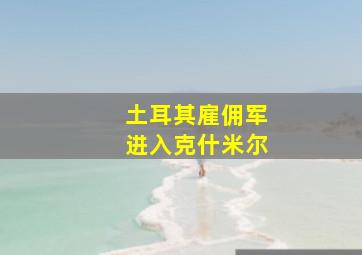 土耳其雇佣军
进入克什米尔